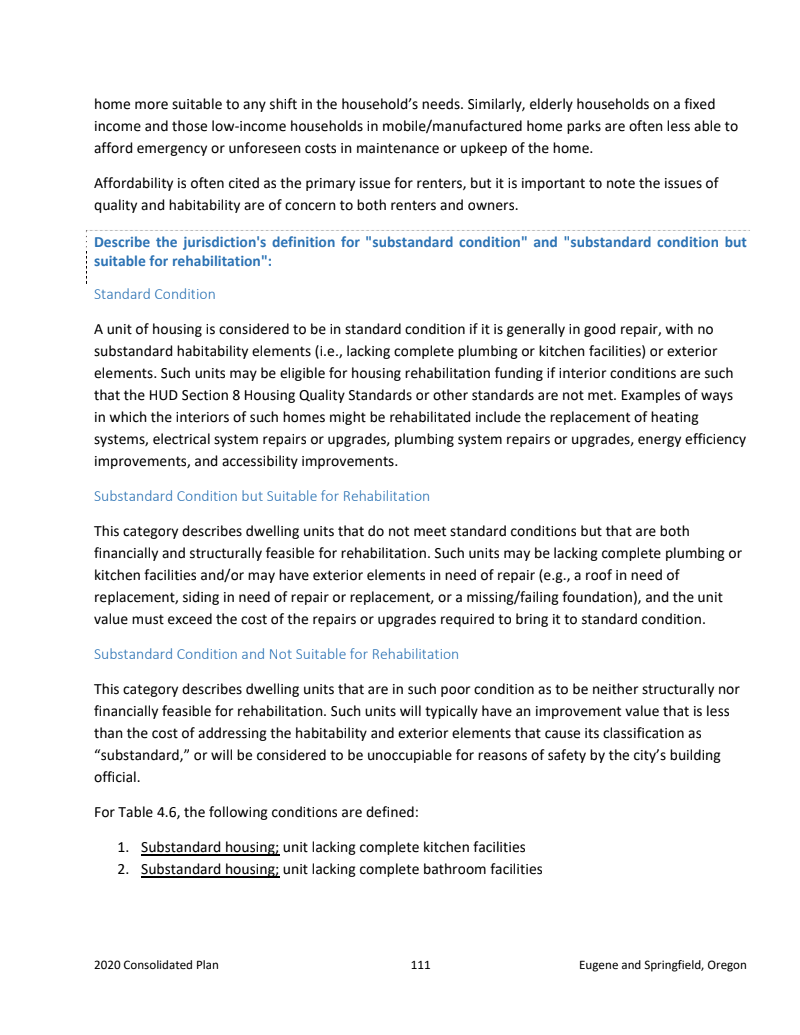 home more suitable to any shift in the household's needs. Similarly, elderly households on a fixed income and those low-income households in mobile/manufactured home parks are often less able to afford emergency or unforeseen costs in maintenance or upkeep of the home.

Affordability is often cited as the primary issue for renters, but it is important to note the issues of quality and habitability are of concern to both renters and owners.

Describe the jurisdiction's definition for "substandard condition" and "substandard condition but suitable for rehabilitation":

Standard Condition

A unit of housing is considered to be in standard condition if it is generally in good repair, with no substandard habitability elements (i.e., lacking complete plumbing or kitchen facilities) or exterior elements. Such units may be eligible for housing rehabilitation funding if interior conditions are such that the HUD Section 8 Housing Quality Standards or other standards are not met. Examples of ways in which the interiors of such homes might be rehabilitated include the replacement of heating systems, electrical system repairs or upgrades, plumbing system repairs or upgrades, energy efficiency improvements, and accessibility improvements.

Substandard Condition but Suitable for Rehabilitation

This category describes dwelling units that do not meet standard conditions but that are both financially and structurally feasible for rehabilitation. Such units may be lacking complete plumbing or kitchen facilities and/or may have exterior elements in need of repair (e.g., a roof in need of replacement, siding in need of repair or replacement, or a missing/failing foundation), and the unit value must exceed the cost of the repairs or upgrades required to bring it to standard condition.

Substandard Condition and Not Suitable for Rehabilitation

This category describes dwelling units that are in such poor condition as to be neither structurally nor financially feasible for rehabilitation. Such units will typically have an improvement value that is less than the cost of addressing the habitability and exterior elements that cause its classification as "substandard," or will be considered to be unoccupiable for reasons of safety by the city's building official.

For Table 4.6, the following conditions are defined:

1. Substandard housing; unit lacking complete kitchen facilities
2. Substandard housing; unit lacking complete bathroom facilities

2020 Consolidated Plan 111 Eugene and Springfield, Oregon